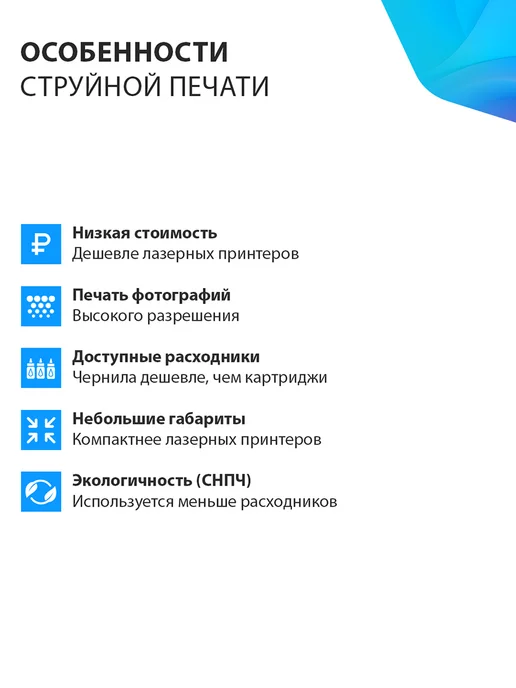 ОСОБЕННОСТИ
СТРУЙНОЙ ПЕЧАТИ

Низкая стоимость
Дешевле лазерных принтеров

Печать фотографий
Высокого разрешения

Доступные расходники
Чернила дешевле, чем картриджи

Небольшие габариты
Компактнее лазерных принтеров

Экологичность (СНПЧ)
Используется меньше расходников